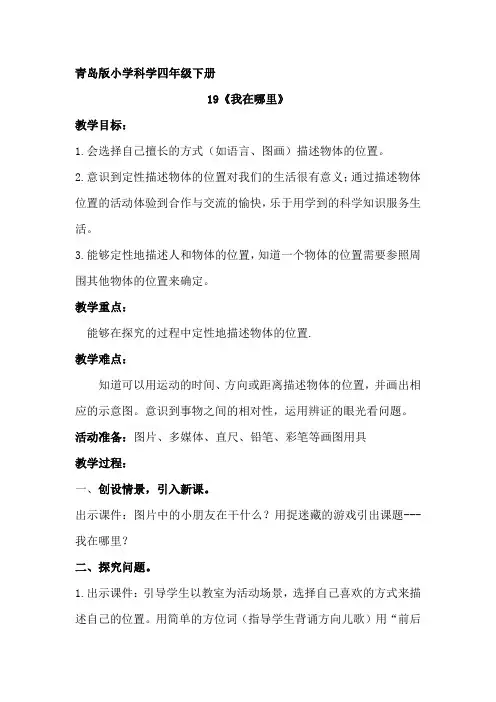 青岛版小学科学四年级下册

19《我在哪里》

教学目标：

1.会选择自己擅长的方式（如语言、图画）描述物体的位置。

2.意识到定性描述物体的位置对我们的生活很有意义；通过描述物体位置的活动体验到合作与交流的愉快，乐于用学到的科学知识服务生活。

3.能够定性地描述人和物体的位置，知道一个物体的位置需要参照周围其他物体的位置来确定。

教学重点：

能够在探究的过程中定性地描述物体的位置.

教学难点：

知道可以用运动的时间、方向或距离描述物体的位置，并画出相应的示意图。意识到事物之间的相对性，运用辨证的眼光看问题。

活动准备：图片、多媒体、直尺、铅笔、彩笔等画图用具

教学过程：

一、创设情景，引入新课。

出示课件：图片中的小朋友在干什么？用捉迷藏的游戏引出课题---我在哪里？

二、探究问题。

1.出示课件：引导学生以教室为活动场景，选择自己喜欢的方式来描述自己的位置。用简单的方位词（指导学生背诵方向儿歌）用“前后